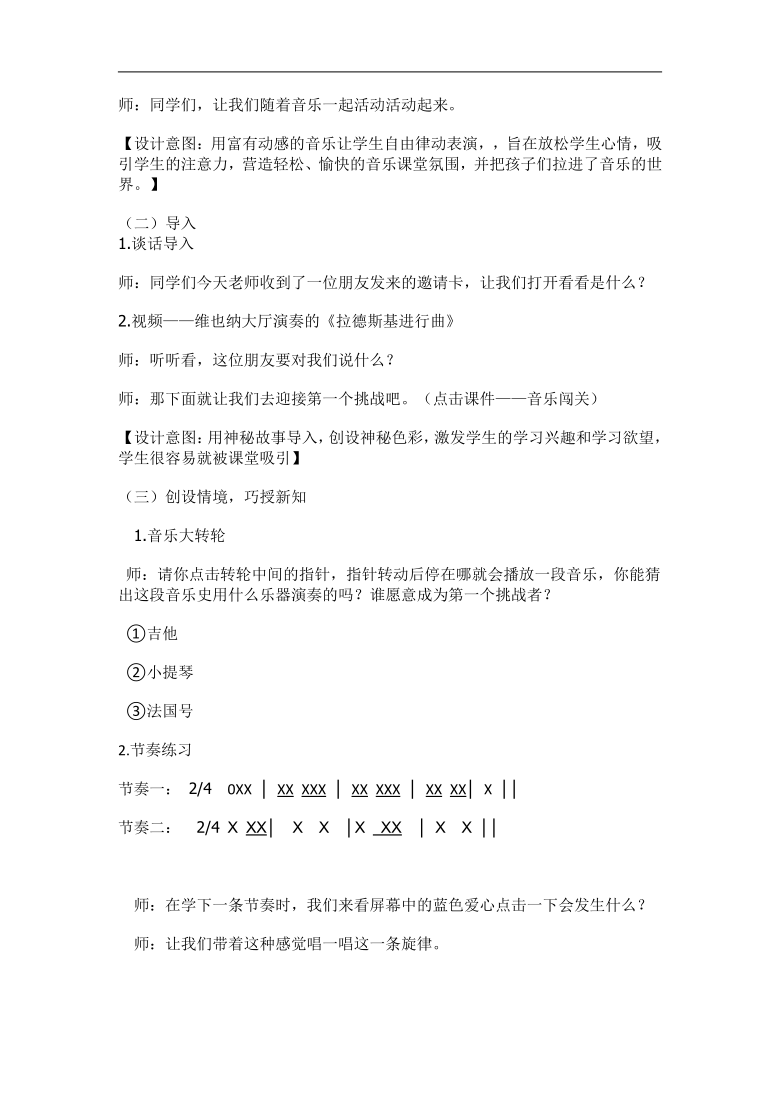 师：同学们，让我们随着音乐一起活动活动起来。

【设计意图：用富有动感的音乐让学生自由律动表演，，旨在放松学生心情，吸引学生的注意力，营造轻松、愉快的音乐课堂氛围，并把孩子们拉进了音乐的世界。】

（二）导入
1.谈话导入

师：同学们今天老师收到了一位朋友发来的邀请卡，让我们打开看看是什么？

2.视频——维也纳大厅演奏的《拉德斯基进行曲》

师：听听看，这位朋友要对我们说什么？

师：那下面就让我们去迎接第一个挑战吧。（点击课件——音乐闯关）

【设计意图：用神秘故事导入，创设神秘色彩，激发学生的学习兴趣和学习欲望，学生很容易就被课堂吸引】

（三）创设情境，巧授新知

1.音乐大转轮

师：请你点击转轮中间的指针，指针转动后停在哪就会播放一段音乐，你能猜出这段音乐史用什么乐器演奏的吗？谁愿意成为第一个挑战者？

①吉他

②小提琴

③法国号

2.节奏练习

节奏一： 2/4 0XX | XX XXX | XX XXX | XX XX| X ||

节奏二： 2/4 X XX| X X |X XX | X X ||

师：在学下一条节奏时，我们来看屏幕中的蓝色爱心点击一下会发生什么？

师：让我们带着这种感觉唱一唱这一条旋律。